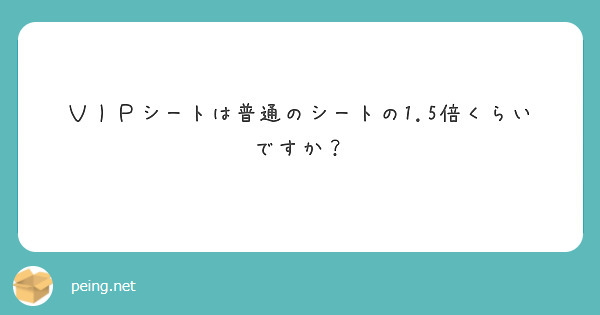 ＶＩＰシートは普通のシートの1.5倍くらいですか？

peing.net